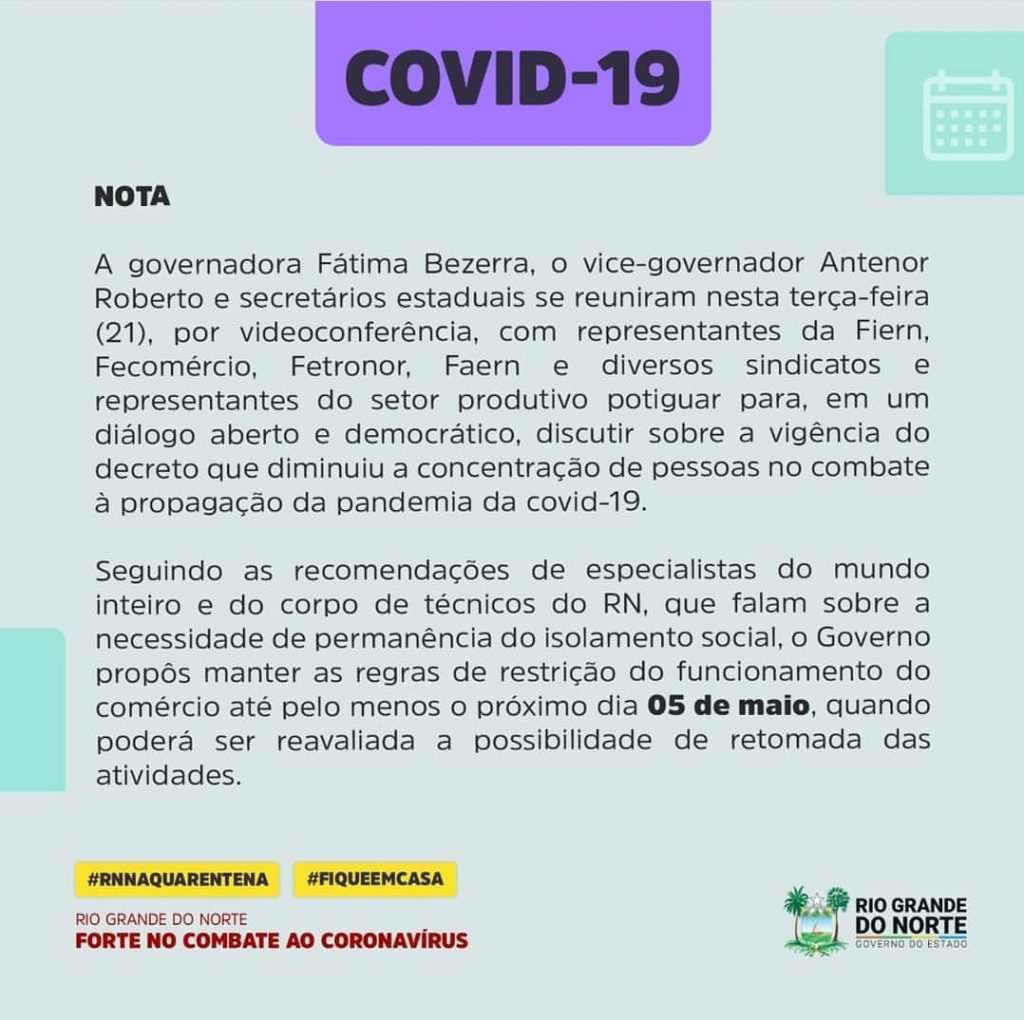 COVID-19

NOTA

A governadora Fátima Bezerra, o vice-governador Antenor Roberto e secretários estaduais se reuniram nesta terça-feira (21), por videoconferência, com representantes da Fiern, Fecomércio, Fetronor, Faern e diversos sindicatos e representantes do setor produtivo potiguar para, em um diálogo aberto e democrático, discutir sobre a vigência do decreto que diminuiu a concentração de pessoas no combate à propagação da pandemia da covid-19.

Seguindo as recomendações de especialistas do mundo inteiro e do corpo de técnicos do RN, que falam sobre a necessidade de permanência do isolamento social, o Governo propôs manter as regras de restrição do funcionamento do comércio até pelo menos o próximo dia 05 de maio, quando poderá ser reavaliada a possibilidade de retomada das atividades.

#RNNAQUARENTENA #FIQUEEMCASA

RIO GRANDE DO NORTE
FORTE NO COMBATE AO CORONAVÍRUS

RIO GRANDE DO NORTE
GOVERNO DO ESTADO